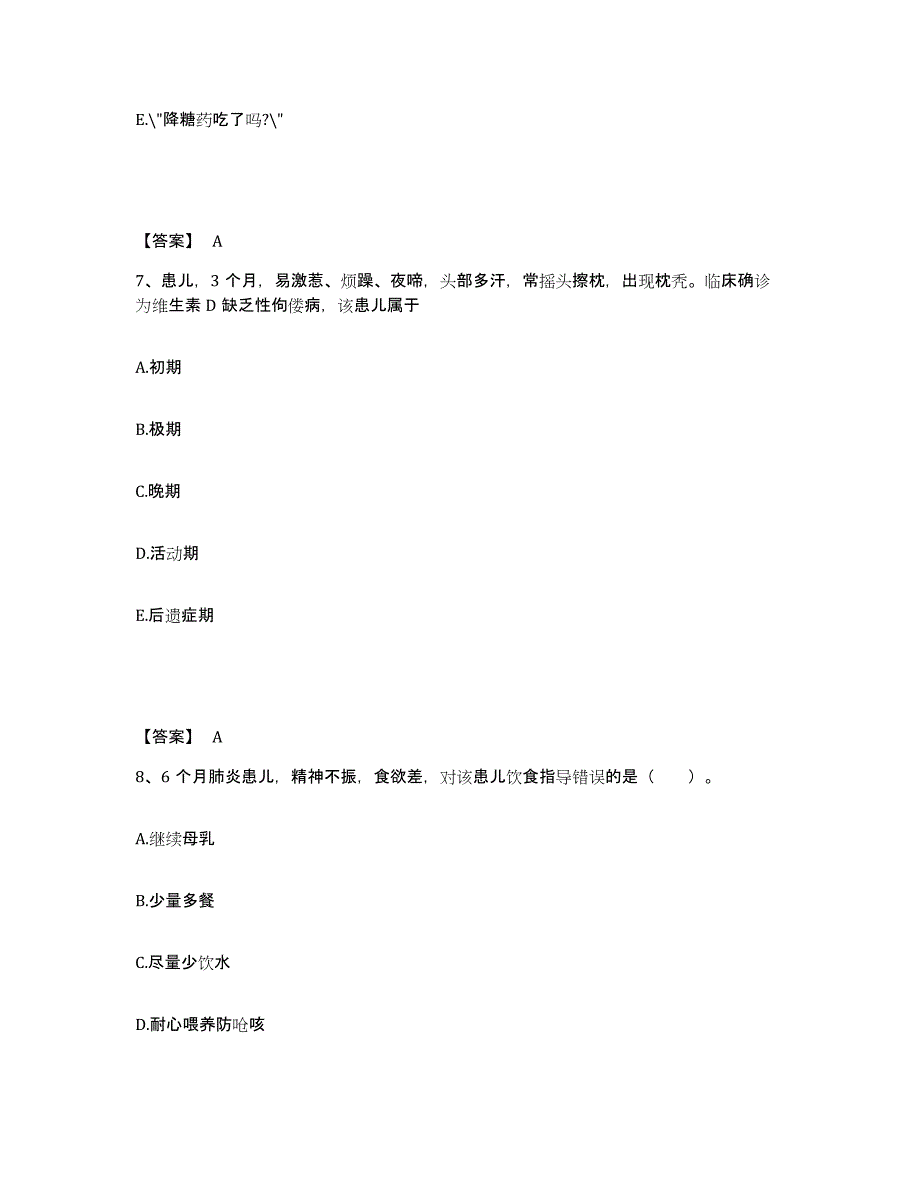 E.\"降糖药吃了吗?\"

【答案】 A

7、患儿，3 个月，易激惹、烦躁、夜啼，头部多汗，常摇头擦枕，出现枕秃。临床确诊为维生素 D 缺乏性佝偻病，该患儿属于

A.初期

B.极期

C.晚期

D.活动期

E.后遗症期

【答案】 A

8、6 个月肺炎患儿，精神不振，食欲差，对该患儿饮食指导错误的是（ ）。

A.继续母乳

B.少量多餐

C.尽量少饮水

D.耐心喂养防呛咳